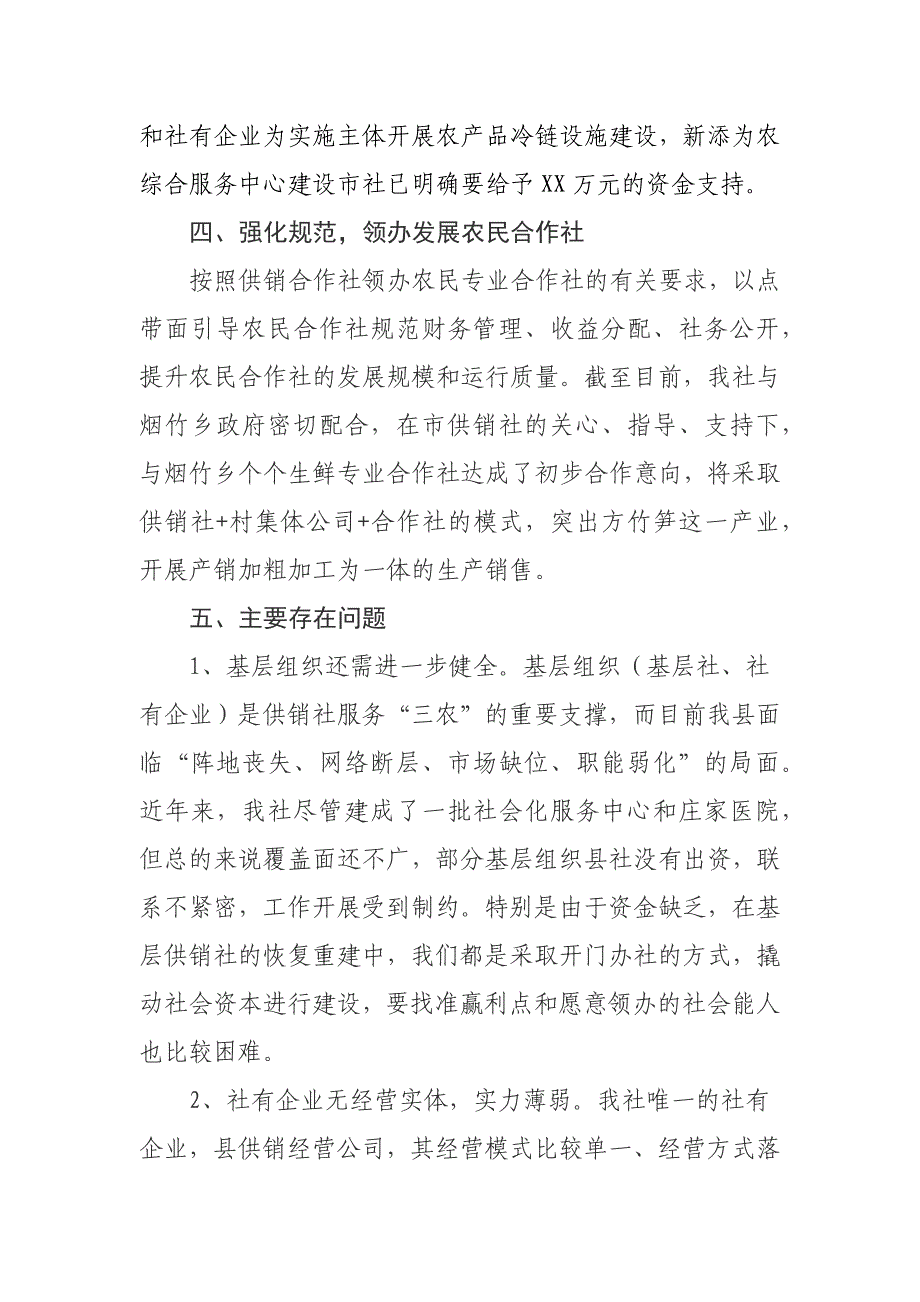 和社有企业为实施主体开展农产品冷链设施建设，新添为农综合服务中心建设市社已明确要给予XX万元的资金支持。

四、强化规范，领办发展农民合作社

按照供销合作社领办农民专业合作社的有关要求，以点带面引导农民合作社规范财务管理、收益分配、社务公开，提升农民合作社的发展规模和运行质量。截至目前，我社与烟竹乡政府密切配合，在市供销社的关心、指导、支持下，与烟竹乡个个生鲜专业合作社达成了初步合作意向，将采取供销社+村集体公司+合作社的模式，突出方竹笋这一产业，开展产销加粗加工为一体的生产销售。

五、主要存在问题

1、基层组织还需进一步健全。基层组织（基层社、社有企业）是供销社服务“三农”的重要支撑，而目前我县面临“阵地丧失、网络断层、市场缺位、职能弱化”的局面。近年来，我社尽管建成了一批社会化服务中心和庄家医院，但总的来说覆盖面还不广，部分基层组织县社没有出资，联系不紧密，工作开展受到制约。特别是由于资金缺乏，在基层供销社的恢复重建中，我们都是采取开门办社的方式，撬动社会资本进行建设，要找准赢利点和愿意领办的社会能人也比较困难。

2、社有企业无经营实体，实力薄弱。我社唯一的社有企业，县供销经营公司，其经营模式比较单一、经营方式落